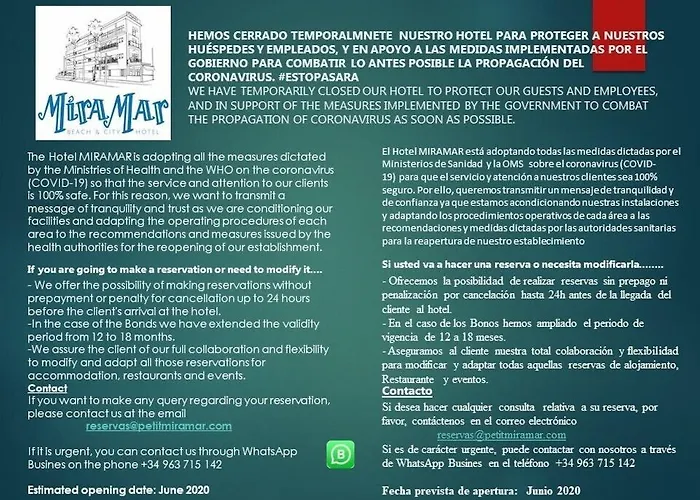 MiraMar
BEACH & CITY HOTEL

HEMOS CERRADO TEMPORALMNETE NUESTRO HOTEL PARA PROTEGER A NUESTROS HUÉSPEDES Y EMPLEADOS, Y EN APOYO A LAS MEDIDAS IMPLEMENTADAS POR EL GOBIERNO PARA COMBATIR LO ANTES POSIBLE LA PROPAGACIÓN DEL CORONAVIRUS. #ESTOPASARA

WE HAVE TEMPORARILY CLOSED OUR HOTEL TO PROTECT OUR GUESTS AND EMPLOYEES, AND IN SUPPORT OF THE MEASURES IMPLEMENTED BY THE GOVERNMENT TO COMBAT THE PROPAGATION OF CORONAVIRUS AS SOON AS POSSIBLE.

The Hotel MIRAMAR is adopting all the measures dictated by the Ministries of Health and the WHO on the coronavirus (COVID-19) so that the service and attention to our clients is 100% safe. For this reason, we want to transmit a message of tranquility and trust as we are conditioning our facilities and adapting the operating procedures of each area to the recommendations and measures issued by the health authorities for the reopening of our establishment.

If you are going to make a reservation or need to modify it....

- We offer the possibility of making reservations without prepayment or penalty for cancellation up to 24 hours before the client's arrival at the hotel.
-In the case of the Bonds we have extended the validity period from 12 to 18 months.
-We assure the client of our full collaboration and flexibility to modify and adapt all those reservations for accommodation, restaurants and events.

Contact

If you want to make any query regarding your reservation, please contact us at the email
reservas@petitmiramar.com

If it is urgent, you can contact us through WhatsApp Busines on the phone +34 963 715 142

Estimated opening date: June 2020

El Hotel MIRAMAR está adoptando todas las medidas dictadas por el Ministerios de Sanidad y la OMS sobre el coronavirus (COVID-19) para que el servicio y atención a nuestros clientes sea 100% seguro. Por ello, queremos transmitir un mensaje de tranquilidad y de confianza ya que estamos acondicionando nuestras instalaciones y adaptando los procedimientos operativos de cada área a las recomendaciones y medidas dictadas por las autoridades sanitarias para la reapertura de nuestro establecimiento

Si usted va a hacer una reserva o necesita modificarla........

- Ofrecemos la posibilidad de realizar reservas sin prepago ni penalización por cancelación hasta 24h antes de la llegada del cliente al hotel.
- En el caso de los Bonos hemos ampliado el periodo de vigencia de 12 a 18 meses.
- Aseguramos al cliente nuestra total colaboración y flexibilidad para modificar y adaptar todas aquellas reservas de alojamiento, Restaurante y eventos.

Contacto

Si desea hacer cualquier consulta relativa a su reserva, por favor, contáctenos en el correo electrónico
reservas@petitmiramar.com

Si es de carácter urgente, puede contactar con nosotros a través de WhatsApp Busines en el teléfono +34 963 715 142

Fecha prevista de apertura: Junio 2020